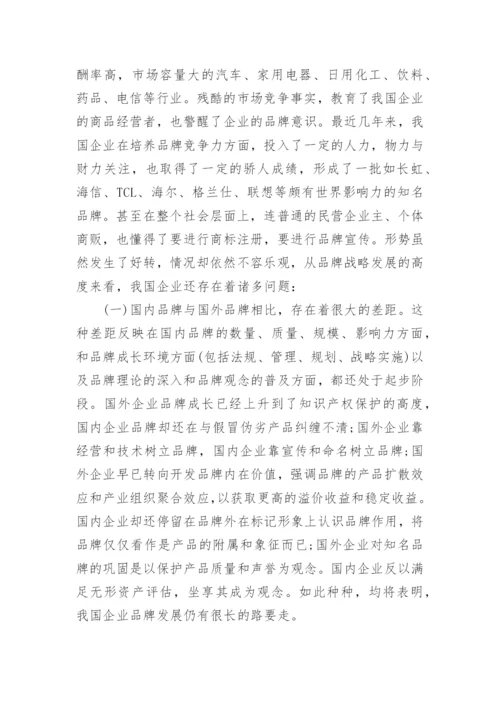 酬率高，市场容量大的汽车、家用电器、日用化工、饮料、药品、电信等行业。残酷的市场竞争事实，教育了我国企业的商品经营者，也警醒了企业的品牌意识。最近几年来，我国企业在培养品牌竞争力方面，投入了一定的人力，物力与财力关注，也取得了一定的骄人成绩，形成了一批如长虹、海信、TCL、海尔、格兰仕、联想等颇有世界影响力的知名品牌。甚至在整个社会层面上，连普通的民营企业主、个体商贩，也懂得了要进行商标注册，要进行品牌宣传。形势虽然发生了好转，情况却依然不容乐观，从品牌战略发展的高度来看，我国企业还存在着诸多问题：

(一)国内品牌与国外品牌相比，存在着很大的差距。这种差距反映在国内品牌的数量、质量、规模、影响力方面，和品牌成长环境方面(包括法规、管理、规划、战略实施)以及品牌理论的深入和品牌观念的普及方面，都还处于起步阶段。国外企业品牌成长已经上升到了知识产权保护的高度，国内企业品牌却还在与假冒伪劣产品纠缠不清;国外企业靠经营和技术树立品牌，国内企业靠宣传和命名树立品牌;国外企业早已转向开发品牌内在价值，强调品牌的产品扩散效应和产业组织聚合效应，以获取更高的溢价收益和稳定收益。国内企业却还停留在品牌外在标记形象上认识品牌作用，将品牌仅仅看作是产品的附属和象征而已;国外企业对知名品牌的巩固是以保护产品质量和声誉为观念。国内企业反以满足无形资产评估，坐享其成为观念。如此种种，均将表明，我国企业品牌发展仍有很长的路要走。